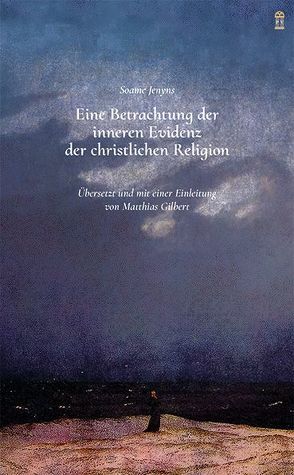 Soame Jenyns

Eine Betrachtung der inneren Evidenz der christlichen Religion

Übersetzt und mit einer Einleitung von Matthias Gilbert